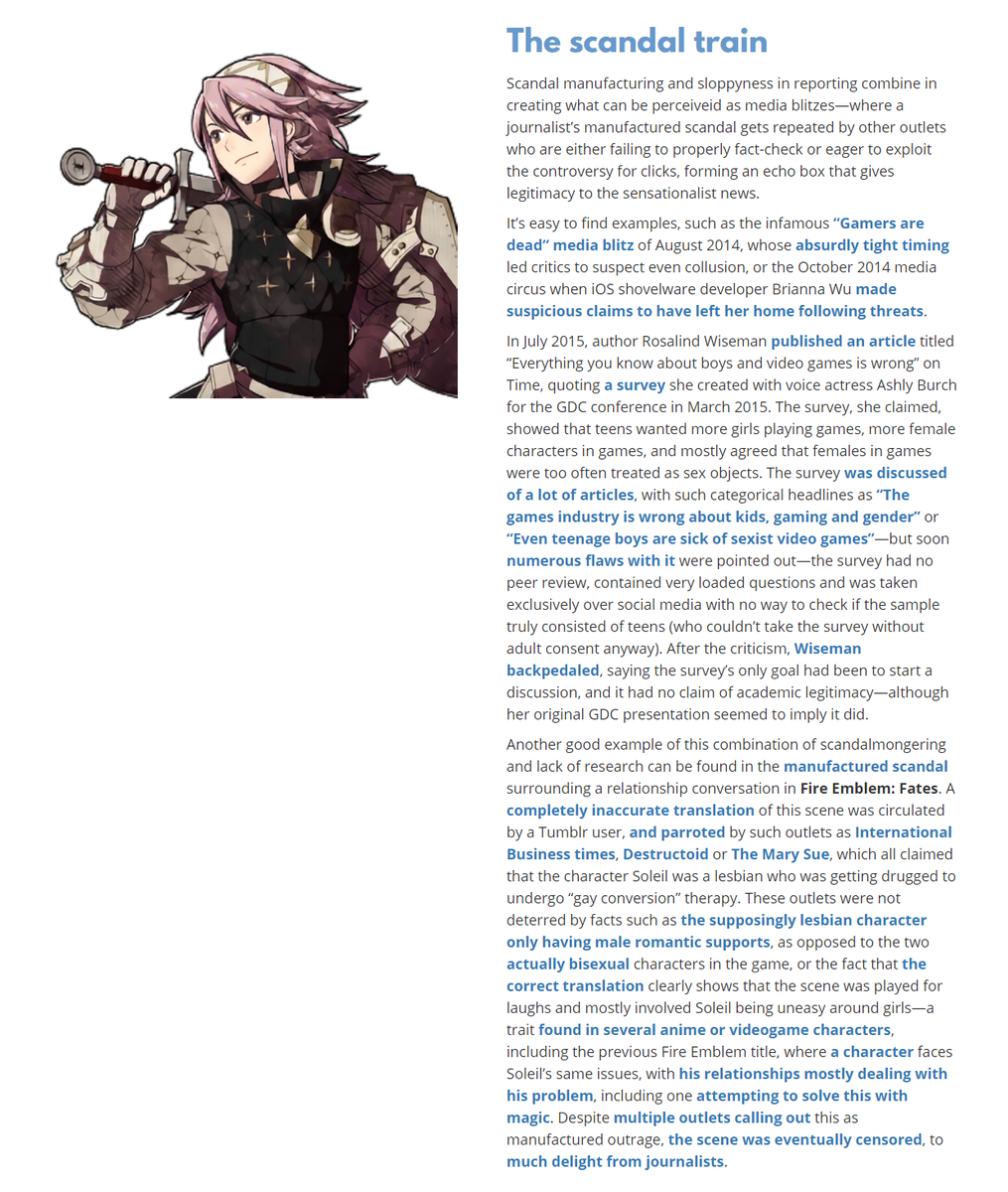 The scandal train

Scandal manufacturing and sloppyness in reporting combine in creating what can be perceiveid as media blitzes—where a journalist's manufactured scandal gets repeated by other outlets who are either failing to properly fact-check or eager to exploit the controversy for clicks, forming an echo box that gives legitimacy to the sensationalist news.

It's easy to find examples, such as the infamous "Gamers are dead" media blitz of August 2014, whose absurdly tight timing led critics to suspect even collusion, or the October 2014 media circus when iOS shovelware developer Brianna Wu made suspicious claims to have left her home following threats.

In July 2015, author Rosalind Wiseman published an article titled "Everything you know about boys and video games is wrong" on Time, quoting a survey she created with voice actress Ashly Burch for the GDC conference in March 2015. The survey, she claimed, showed that teens wanted more girls playing games, more female characters in games, and mostly agreed that females in games were too often treated as sex objects. The survey was discussed of a lot of articles, with such categorical headlines as "The games industry is wrong about kids, gaming and gender" or "Even teenage boys are sick of sexist video games"—but soon numerous flaws with it were pointed out—the survey had no peer review, contained very loaded questions and was taken exclusively over social media with no way to check if the sample truly consisted of teens (who couldn't take the survey without adult consent anyway). After the criticism, Wiseman backpedaled, saying the survey's only goal had been to start a discussion, and it had no claim of academic legitimacy—although her original GDC presentation seemed to imply it did.

Another good example of this combination of scandalmongering and lack of research can be found in the manufactured scandal surrounding a relationship conversation in Fire Emblem: Fates. A completely inaccurate translation of this scene was circulated by a Tumblr user, and parroted by such outlets as International Business times, Destructoid or The Mary Sue, which all claimed that the character Soleil was a lesbian who was getting drugged to undergo "gay conversion" therapy. These outlets were not deterred by facts such as the supposingly lesbian character only having male romantic supports, as opposed to the two actually bisexual characters in the game, or the fact that the correct translation clearly shows that the scene was played for laughs and mostly involved Soleil being uneasy around girls—a trait found in several anime or videogame characters, including the previous Fire Emblem title, where a character faces Soleil's same issues, with his relationships mostly dealing with his problem, including one attempting to solve this with magic. Despite multiple outlets calling out this as manufactured outrage, the scene was eventually censored, to much delight from journalists.